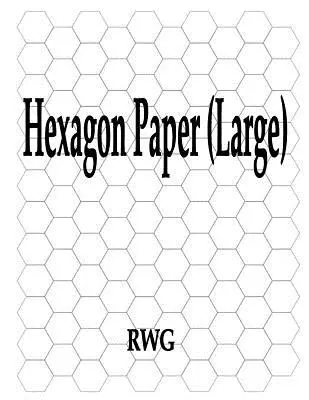 Hexagon Paper (Large)

RWG